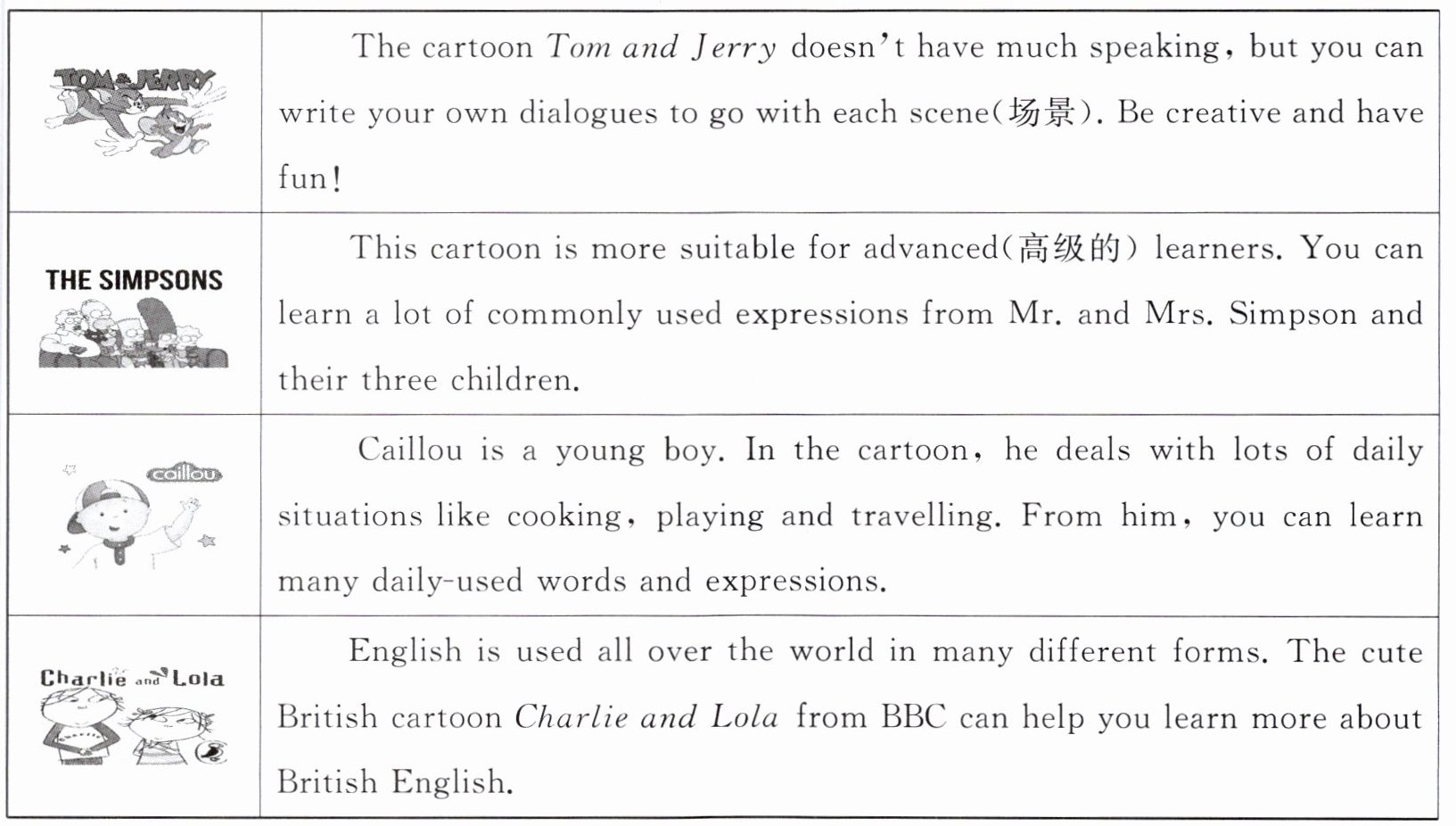 | TOM & JERRY | The cartoon Tom and Jerry doesn't have much speaking, but you can write your own dialogues to go with each scene(场景). Be creative and have fun! |
|---|---|
| THE SIMPSONS | This cartoon is more suitable for advanced(高级的) learners. You can learn a lot of commonly used expressions from Mr. and Mrs. Simpson and their three children. |
| caillou | Caillou is a young boy. In the cartoon, he deals with lots of daily situations like cooking, playing and travelling. From him, you can learn many daily-used words and expressions. |
| Charlie and Lola | English is used all over the world in many different forms. The cute British cartoon Charlie and Lola from BBC can help you learn more about British English. |